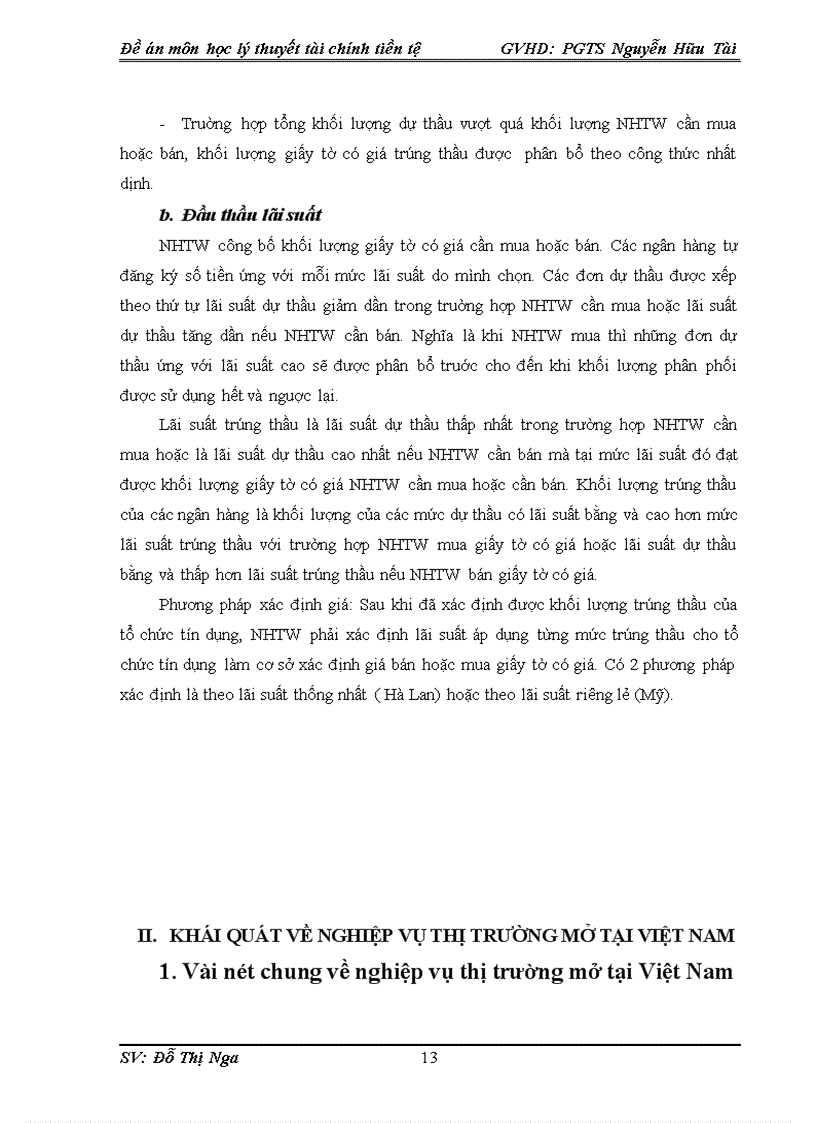 Đề án môn học lý thuyết tài chính tiền tệ GVHD: PGTS Nguyễn Hữu Tài

- Trường hợp tổng khối lượng dự thầu vượt quá khối lượng NHTW cần mua hoặc bán, khối lượng giấy tờ có giá trúng thầu được phân bổ theo công thức nhất định.

b. Đấu thầu lãi suất

NHTW công bố khối lượng giấy tờ có giá cần mua hoặc bán. Các ngân hàng tự đăng ký số tiền ứng với mỗi mức lãi suất do mình chọn. Các đơn dự thầu được xếp theo thứ tự lãi suất dự thầu giảm dần trong trường hợp NHTW cần mua hoặc lãi suất dự thầu tăng dần nếu NHTW cần bán. Nghĩa là khi NHTW mua thì những đơn dự thầu ứng với lãi suất cao sẽ được phân bổ trước cho đến khi khối lượng phân phối được sử dụng hết và ngược lại.

Lãi suất trúng thầu là lãi suất dự thầu thấp nhất trong trường hợp NHTW cần mua hoặc là lãi suất dự thầu cao nhất nếu NHTW cần bán mà tại mức lãi suất đó đạt được khối lượng giấy tờ có giá NHTW cần mua hoặc cần bán. Khối lượng trúng thầu của các ngân hàng là khối lượng của các mức dự thầu có lãi suất bằng và cao hơn mức lãi suất trúng thầu với trường hợp NHTW mua giấy tờ có giá hoặc lãi suất dự thầu bằng và thấp hơn lãi suất trúng thầu nếu NHTW bán giấy tờ có giá.

Phương pháp xác định giá: Sau khi đã xác định được khối lượng trúng thầu của tổ chức tín dụng, NHTW phải xác định lãi suất áp dụng từng mức trúng thầu cho tổ chức tín dụng làm cơ sở xác định giá bán hoặc mua giấy tờ có giá. Có 2 phương pháp xác định là theo lãi suất thống nhất ( Hà Lan) hoặc theo lãi suất riêng lẻ (Mỹ).

II. KHÁI QUÁT VỀ NGHIỆP VỤ THỊ TRƯỜNG MỞ TẠI VIỆT NAM

1. Vài nét chung về nghiệp vụ thị trường mở tại Việt Nam

SV: Đỗ Thị Nga 13